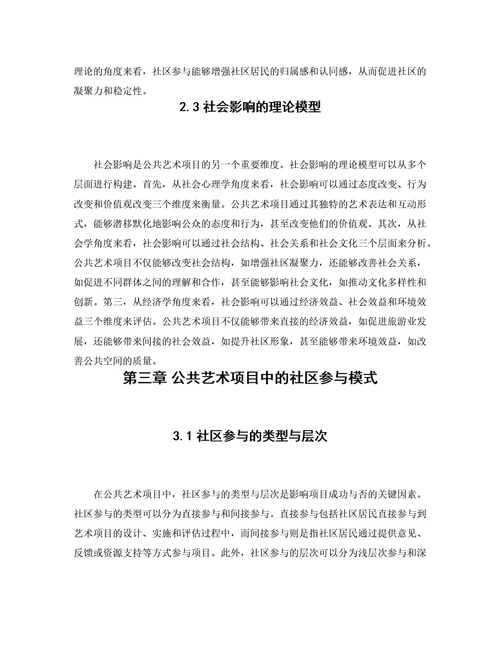 理论的角度来看，社区参与能够增强社区居民的归属感和认同感，从而促进社区的凝聚力和稳定性。

2.3 社会影响的理论模型

社会影响是公共艺术项目的另一个重要维度。社会影响的理论模型可以从多个层面进行构建。首先，从社会心理学角度来看，社会影响可以通过态度改变、行为改变和价值观改变三个维度来衡量。公共艺术项目通过其独特的艺术表达和互动形式，能够潜移默化地影响公众的态度和行为，甚至改变他们的价值观。其次，从社会学角度来看，社会影响可以通过社会结构、社会关系和社会文化三个层面来分析。公共艺术项目不仅能够改变社会结构，如增强社区凝聚力，还能够改善社会关系，如促进不同群体之间的理解和合作，甚至能够影响社会文化，如推动文化多样性和创新。第三，从经济学角度来看，社会影响可以通过经济效益、社会效益和环境效益三个维度来评估。公共艺术项目不仅能够带来直接的经济效益，如促进旅游业发展，还能够带来间接的社会效益，如提升社区形象，甚至能够带来环境效益，如改善公共空间的质量。

第三章 公共艺术项目中的社区参与模式

3.1 社区参与的类型与层次

在公共艺术项目中，社区参与的类型与层次是影响项目成功与否的关键因素。社区参与的类型可以分为直接参与和间接参与。直接参与包括社区居民直接参与到艺术项目的设计、实施和评估过程中，而间接参与则是指社区居民通过提供意见、反馈或资源支持等方式参与项目。此外，社区参与的层次可以分为浅层次参与和深